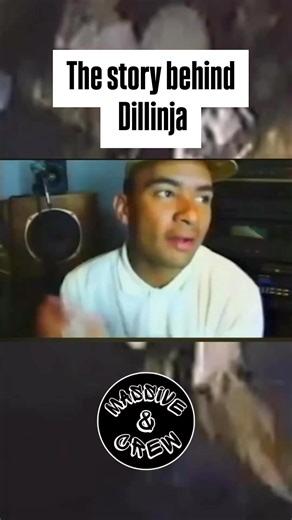 The story behind Dillinja

MASSIVE
&
CREW